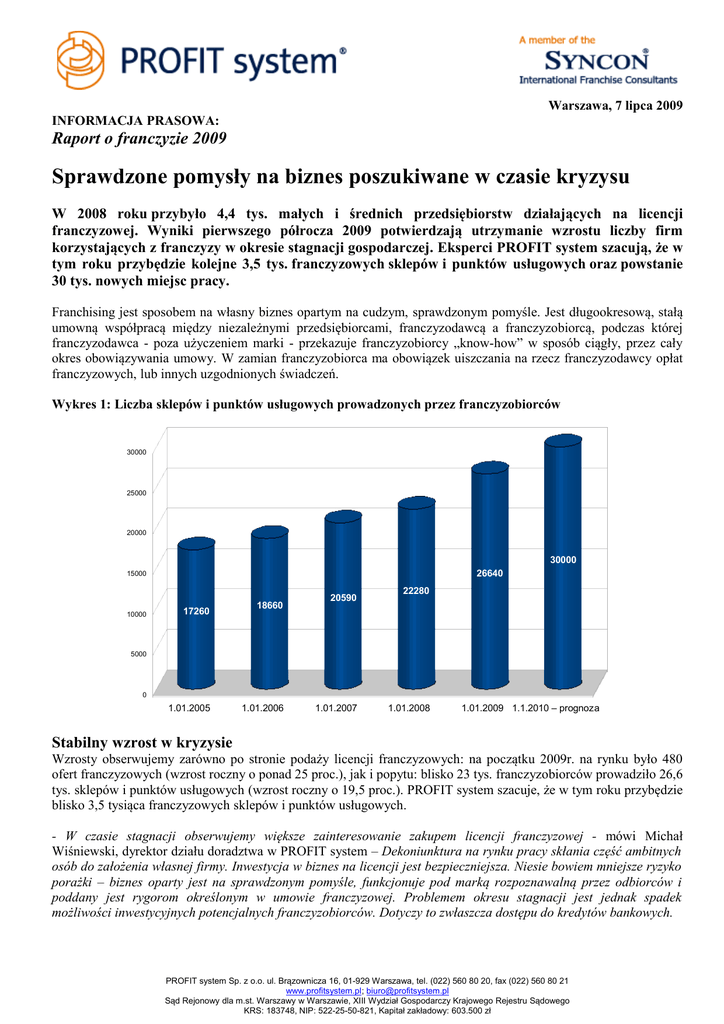 PROFIT system®

A member of the
SYNCON®
International Franchise Consultants

Warszawa, 7 lipca 2009

INFORMACJA PRASOWA:
Raport o franczyzie 2009

Sprawdzone pomysły na biznes poszukiwane w czasie kryzysu

W 2008 roku przybyło 4,4 tys. małych i średnich przedsiębiorstw działających na licencji franczyzowej. Wyniki pierwszego półrocza 2009 potwierdzają utrzymanie wzrostu liczby firm korzystających z franczyzy w okresie stagnacji gospodarczej. Eksperci PROFIT system szacują, że w tym roku przybędzie kolejne 3,5 tys. franczyzowych sklepów i punktów usługowych oraz powstanie 30 tys. nowych miejsc pracy.

Franchising jest sposobem na własny biznes opartym na cudzym, sprawdzonym pomyśle. Jest długookresową, stałą umowną współpracą między niezależnymi przedsiębiorcami, franczyzodawcą a franczyzobiorcą, podczas której franczyzodawca - poza użyczeniem marki - przekazuje franczyzobiorcy „know-how" w sposób ciągły, przez cały okres obowiązywania umowy. W zamian franczyzobiorca ma obowiązek uiszczania na rzecz franczyzodawcy opłat franczyzowych, lub innych uzgodnionych świadczeń.

Wykres 1: Liczba sklepów i punktów usługowych prowadzonych przez franczyzobiorców

30000
25000
20000
15000
10000
5000
0

17260
18660
20590
22280
26640
30000

1.01.2005
1.01.2006
1.01.2007
1.01.2008
1.01.2009
1.1.2010 – prognoza

Stabilny wzrost w kryzysie
Wzrosty obserwujemy zarówno po stronie podaży licencji franczyzowych: na początku 2009r. na rynku było 480 ofert franczyzowych (wzrost roczny o ponad 25 proc.), jak i popytu: blisko 23 tys. franczyzobiorców prowadziło 26,6 tys. sklepów i punktów usługowych (wzrost roczny o 19,5 proc.). PROFIT system szacuje, że w tym roku przybędzie blisko 3,5 tysiąca franczyzowych sklepów i punktów usługowych.

- W czasie stagnacji obserwujemy większe zainteresowanie zakupem licencji franczyzowej - mówi Michał Wiśniewski, dyrektor działu doradztwa w PROFIT system – Dekoniunktura na rynku pracy skłania część ambitnych osób do założenia własnej firmy. Inwestycja w biznes na licencji jest bezpieczniejsza. Niesie bowiem mniejsze ryzyko porażki – biznes oparty jest na sprawdzonym pomyśle, funkcjonuje pod marką rozpoznawalną przez odbiorców i poddany jest rygorom określonym w umowie franczyzowej. Problemem okresu stagnacji jest jednak spadek możliwości inwestycyjnych potencjalnych franczyzobiorców. Dotyczy to zwłaszcza dostępu do kredytów bankowych.

PROFIT system Sp. z o.o. ul. Brązownicza 16, 01-929 Warszawa, tel. (022) 560 80 20, fax (022) 560 80 21
www.profitsystem.pl; biuro@profitsystem.pl
Sąd Rejonowy dla m.st. Warszawy w Warszawie, XIII Wydział Gospodarczy Krajowego Rejestru Sądowego
KRS: 183748, NIP: 522-25-50-821, Kapitał zakładowy: 603.500 zł